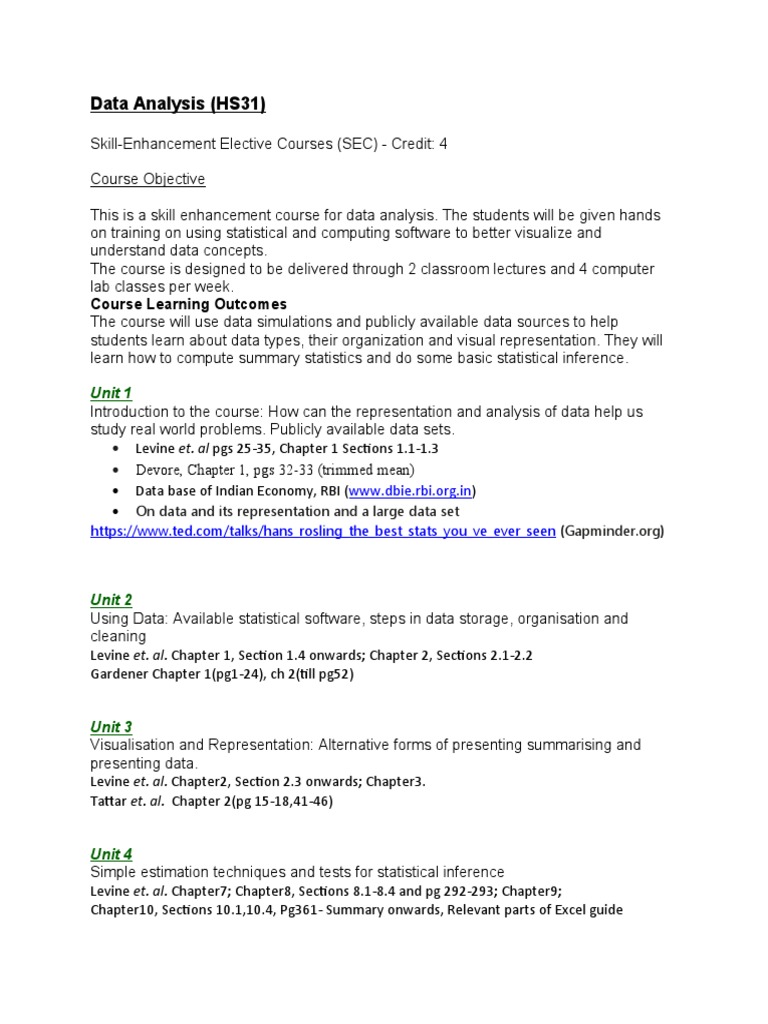 Data Analysis (HS31)

Skill-Enhancement Elective Courses (SEC) - Credit: 4

Course Objective

This is a skill enhancement course for data analysis. The students will be given hands on training on using statistical and computing software to better visualize and understand data concepts.
The course is designed to be delivered through 2 classroom lectures and 4 computer lab classes per week.
Course Learning Outcomes
The course will use data simulations and publicly available data sources to help students learn about data types, their organization and visual representation. They will learn how to compute summary statistics and do some basic statistical inference.

Unit 1
Introduction to the course: How can the representation and analysis of data help us study real world problems. Publicly available data sets.
• Levine et. al pgs 25-35, Chapter 1 Sections 1.1-1.3
• Devore, Chapter 1, pgs 32-33 (trimmed mean)
• Data base of Indian Economy, RBI (www.dbie.rbi.org.in)
• On data and its representation and a large data set
https://www.ted.com/talks/hans_rosling_the_best_stats_you_ve_ever_seen (Gapminder.org)

Unit 2
Using Data: Available statistical software, steps in data storage, organisation and cleaning
Levine et. al. Chapter 1, Section 1.4 onwards; Chapter 2, Sections 2.1-2.2
Gardener Chapter 1(pg1-24), ch 2(till pg52)

Unit 3
Visualisation and Representation: Alternative forms of presenting summarising and presenting data.
Levine et. al. Chapter2, Section 2.3 onwards; Chapter3.
Tattar et. al. Chapter 2(pg 15-18,41-46)

Unit 4
Simple estimation techniques and tests for statistical inference
Levine et. al. Chapter7; Chapter8, Sections 8.1-8.4 and pg 292-293; Chapter9; Chapter10, Sections 10.1,10.4, Pg361- Summary onwards, Relevant parts of Excel guide